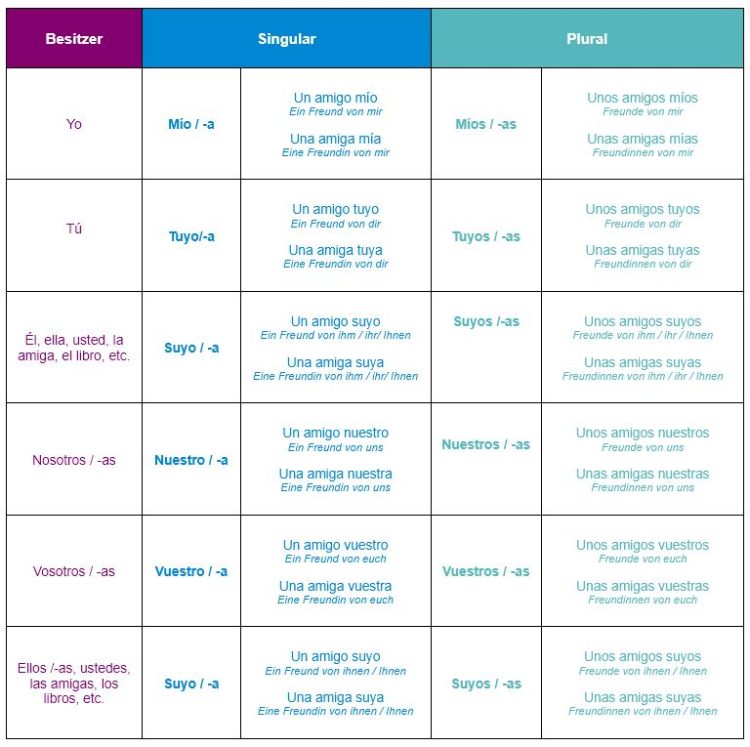 | Besitzer | Singular | | Plural | |
|---|---|---|---|---|
| Yo | Mio / -a | Un amigo mío Ein Freund von mir Una amiga mía Eine Freundin von mir | Mios / -as | Unos amigos míos Freunde von mir Unas amigas mías Freundinnen von mir |
| Tú | Tuyo/-a | Un amigo tuyo Ein Freund von dir Una amiga tuya Eine Freundin von dir | Tuyos / -as | Unos amigos tuyos Freunde von dir Unas amigas tuyas Freundinnen von dir |
| Él, ella, usted, la amiga, el libro, etc. | Suyo / -a | Un amigo suyo Ein Freund von ihm / ihr/ Ihnen Una amiga suya Eine Freundin von ihm / ihr/ Ihnen | Suyos /-as | Unos amigos suyos Freunde von ihm / ihr / Ihnen Unas amigas suyas Freundinnen von ihm / ihr / Ihnen |
| Nosotros / -as | Nuestro / -a | Un amigo nuestro Ein Freund von uns Una amiga nuestra Eine Freundin von uns | Nuestros / -as | Unos amigos nuestros Freunde von uns Unas amigas nuestras Freundinnen von uns |
| Vosotros / -as | Vuestro / -a | Un amigo vuestro Ein Freund von euch Una amiga vuestra Eine Freundin von euch | Vuestros / -as | Unos amigos vuestros Freunde von euch Unas amigas vuestras Freundinnen von euch |
| Ellos /-as, ustedes, las amigas, los libros, etc. | Suyo / -a | Un amigo suyo Ein Freund von ihnen / Ihnen Una amiga suya Eine Freundin von ihnen / Ihnen | Suyos / -as | Unos amigos suyos Freunde von ihnen / Ihnen Unas amigas suyas Freundinnen von ihnen / Ihnen |